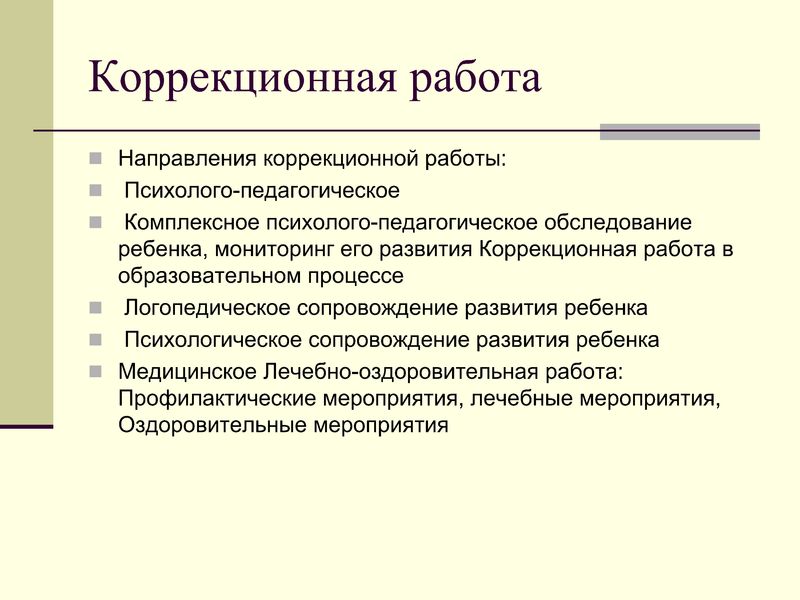 Коррекционная работа

Направления коррекционной работы:

Психолого-педагогическое

Комплексное психолого-педагогическое обследование ребенка, мониторинг его развития Коррекционная работа в образовательном процессе

Логопедическое сопровождение развития ребенка

Психологическое сопровождение развития ребенка

Медицинское Лечебно-оздоровительная работа: Профилактические мероприятия, лечебные мероприятия, Оздоровительные мероприятия